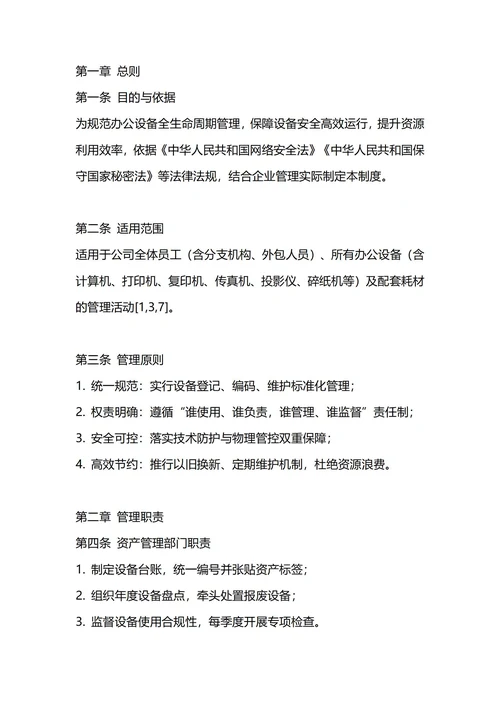 第一章 总则
第一条 目的与依据
为规范办公设备全生命周期管理，保障设备安全高效运行，提升资源利用效率，依据《中华人民共和国网络安全法》《中华人民共和国保守国家秘密法》等法律法规，结合企业管理实际制定本制度。

第二条 适用范围
适用于公司全体员工（含分支机构、外包人员）、所有办公设备（含计算机、打印机、复印机、传真机、投影仪、碎纸机等）及配套耗材的管理活动[1,3,7]。

第三条 管理原则
1. 统一规范：实行设备登记、编码、维护标准化管理；
2. 权责明确：遵循“谁使用、谁负责，谁管理、谁监督”责任制；
3. 安全可控：落实技术防护与物理管控双重保障；
4. 高效节约：推行以旧换新、定期维护机制，杜绝资源浪费。

第二章 管理职责
第四条 资产管理部门职责
1. 制定设备台账，统一编号并张贴资产标签；
2. 组织年度设备盘点，牵头处置报废设备；
3. 监督设备使用合规性，每季度开展专项检查。